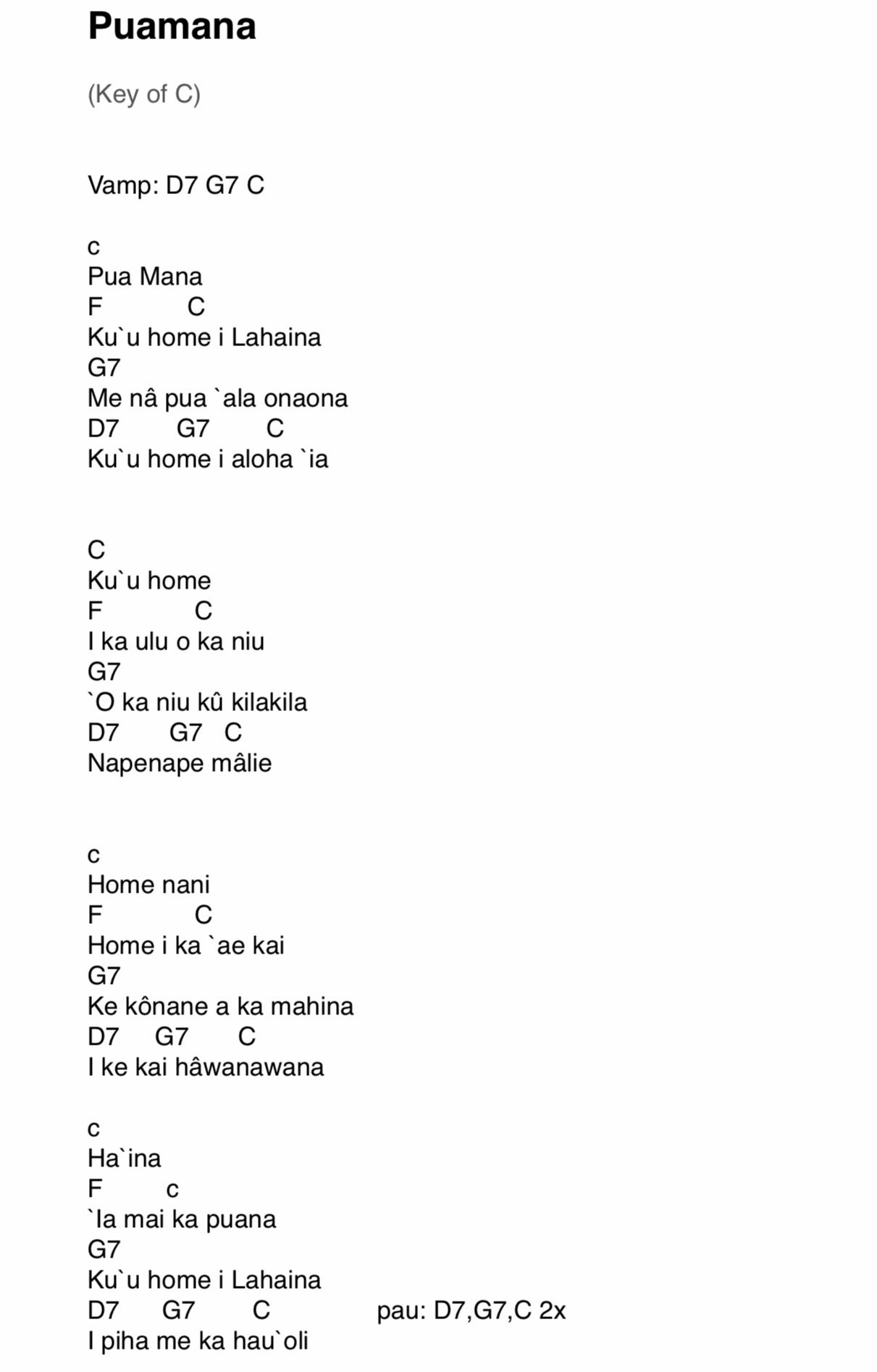 Puamana

(Key of C)

Vamp: D7 G7 C

c
Pua Mana
F C
Ku`u home i Lahaina
G7
Me nâ pua `ala onaona
D7 G7 C
Ku`u home i aloha `ia

C
Ku`u home
F C
I ka ulu o ka niu
G7
`O ka niu kû kilakila
D7 G7 C
Napenape mâlie

c
Home nani
F C
Home i ka `ae kai
G7
Ke kônane a ka mahina
D7 G7 C
I ke kai hâwanawana

c
Ha`ina
F c
`Ia mai ka puana
G7
Ku`u home i Lahaina
D7 G7 C pau: D7,G7,C 2x
I piha me ka hau`oli